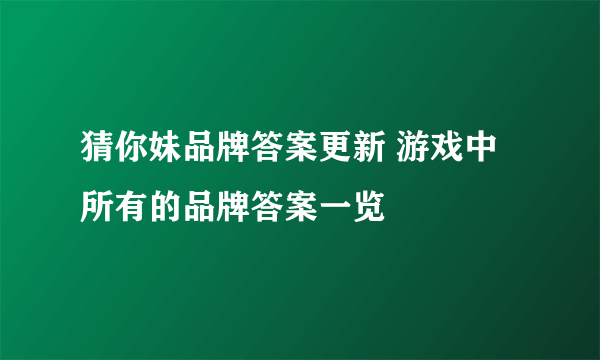 猜你妹品牌答案更新 游戏中所有的品牌答案一览